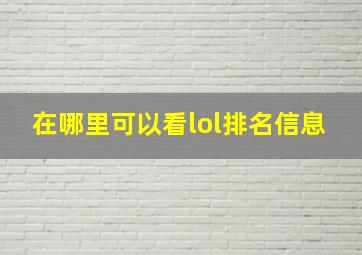 在哪里可以看lol排名信息